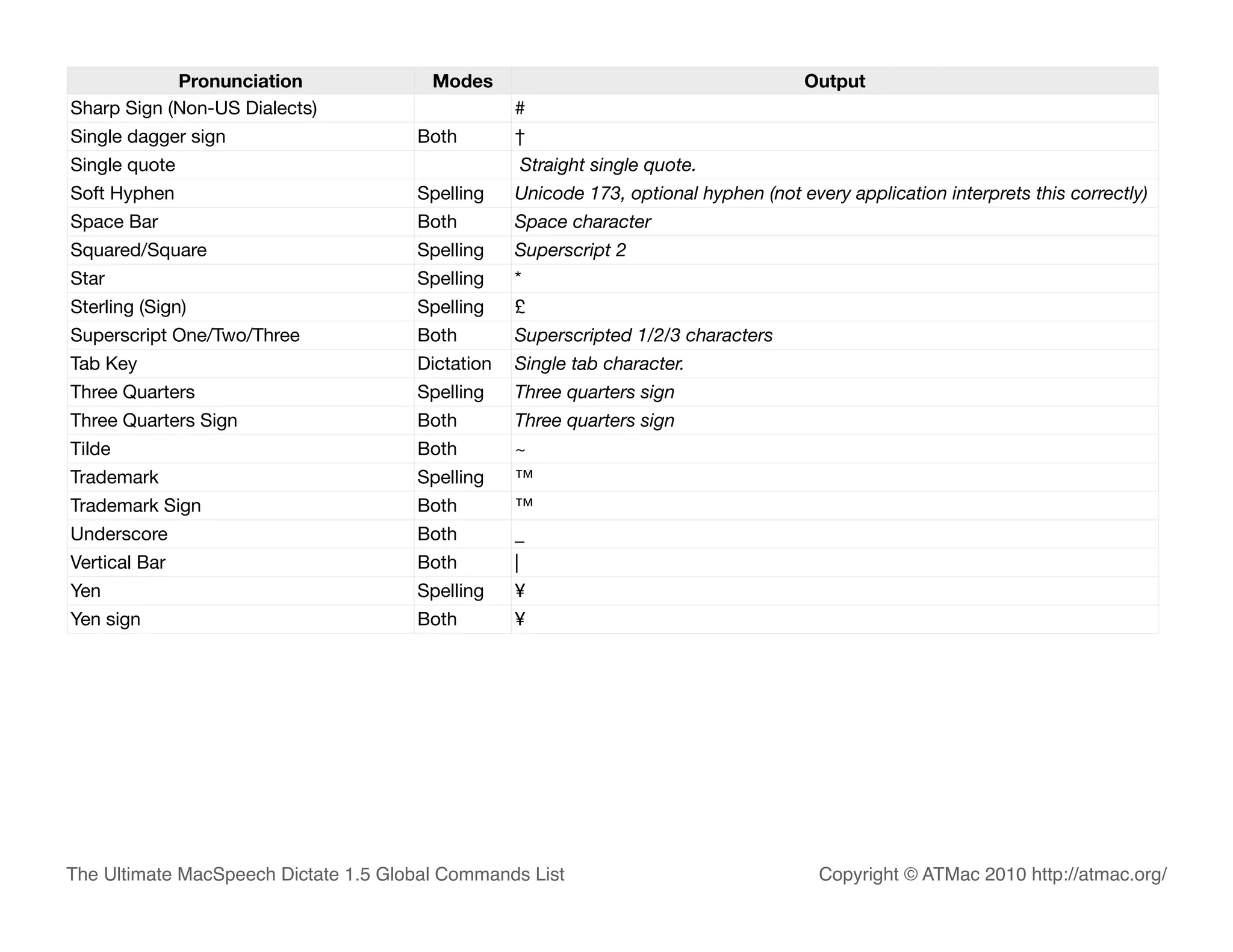 | Pronunciation | Modes | Output |
|---|---|---|
| Sharp Sign (Non-US Dialects) | | # |
| Single dagger sign | Both | † |
| Single quote | | Straight single quote. |
| Soft Hyphen | Spelling | Unicode 173, optional hyphen (not every application interprets this correctly) |
| Space Bar | Both | Space character |
| Squared/Square | Spelling | Superscript 2 |
| Star | Spelling | * |
| Sterling (Sign) | Spelling | £ |
| Superscript One/Two/Three | Both | Superscripted 1/2/3 characters |
| Tab Key | Dictation | Single tab character. |
| Three Quarters | Spelling | Three quarters sign |
| Three Quarters Sign | Both | Three quarters sign |
| Tilde | Both | ~ |
| Trademark | Spelling | ™ |
| Trademark Sign | Both | ™ |
| Underscore | Both | _ |
| Vertical Bar | Both | \| |
| Yen | Spelling | ¥ |
| Yen sign | Both | ¥ |

The Ultimate MacSpeech Dictate 1.5 Global Commands List

Copyright © ATMac 2010 http://atmac.org/